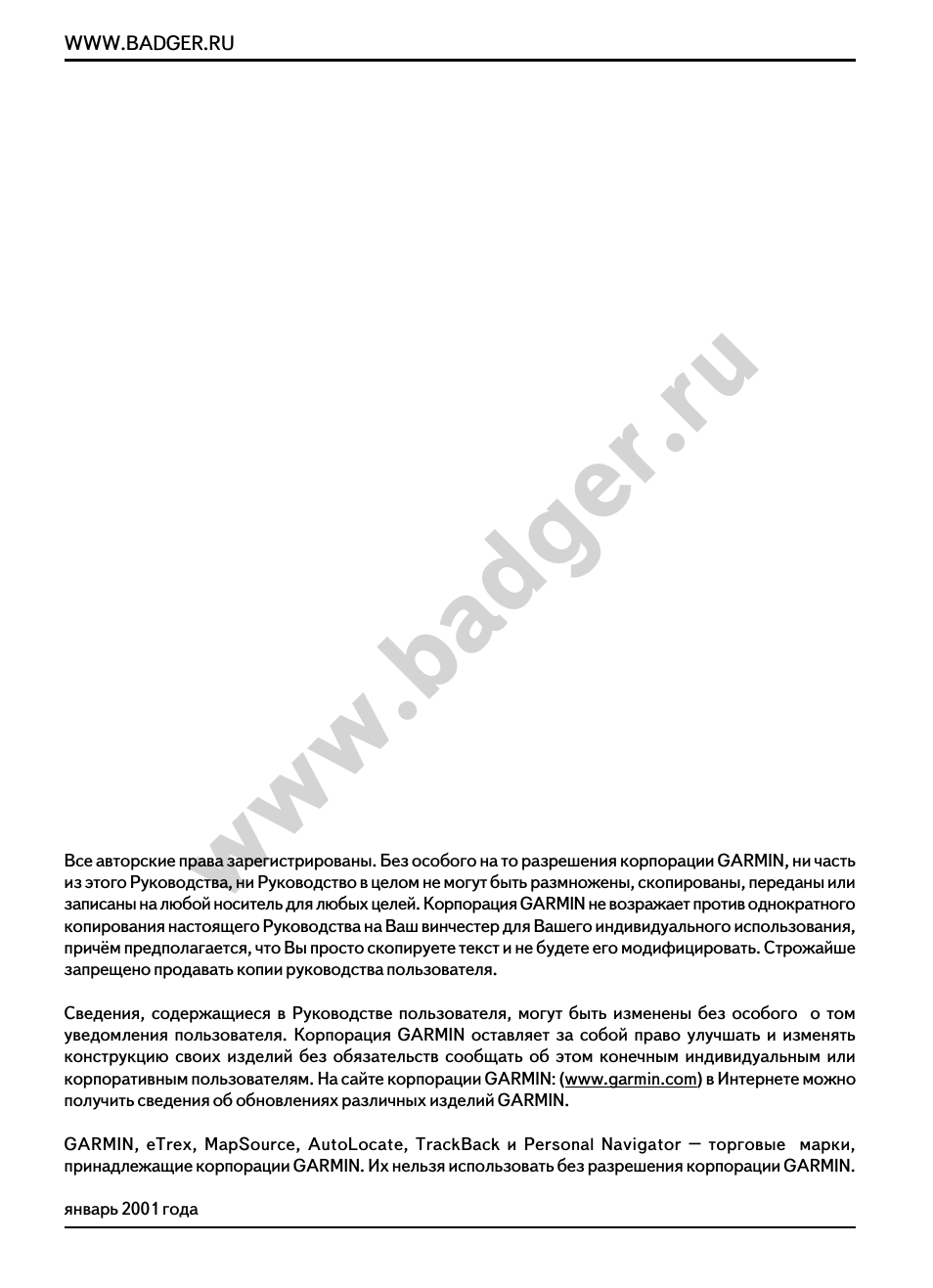 WWW.BADGER.RU

www.badger.ru

Все авторские права зарегистрированы. Без особого на то разрешения корпорации GARMIN, ни часть из этого Руководства, ни Руководство в целом не могут быть размножены, скопированы, переданы или записаны на любой носитель для любых целей. Корпорация GARMIN не возражает против однократного копирования настоящего Руководства на Ваш винчестер для Вашего индивидуального использования, причём предполагается, что Вы просто скопируете текст и не будете его модифицировать. Строжайше запрещено продавать копии руководства пользователя.

Сведения, содержащиеся в Руководстве пользователя, могут быть изменены без особого о том уведомления пользователя. Корпорация GARMIN оставляет за собой право улучшать и изменять конструкцию своих изделий без обязательств сообщать об этом конечным индивидуальным или корпоративным пользователям. На сайте корпорации GARMIN: (www.garmin.com) в Интернете можно получить сведения об обновлениях различных изделий GARMIN.

GARMIN, eTrex, MapSource, AutoLocate, TrackBack и Personal Navigator — торговые марки, принадлежащие корпорации GARMIN. Их нельзя использовать без разрешения корпорации GARMIN.

январь 2001 года